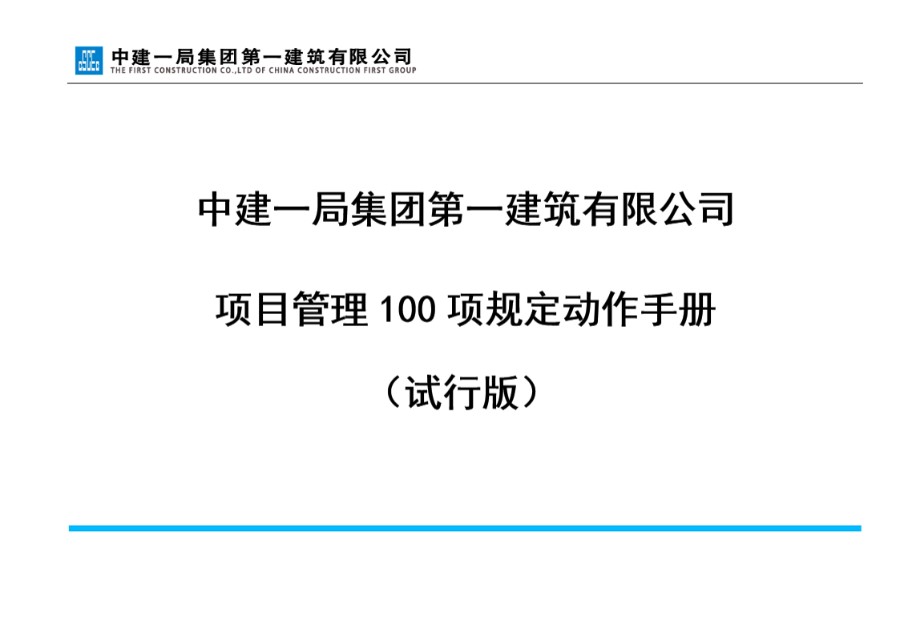 中建一局集团第一建筑有限公司
THE FIRST CONSTRUCTION CO.,LTD OF CHINA CONSTRUCTION FIRST GROUP

中建一局集团第一建筑有限公司

项目管理 100 项规定动作手册

（试行版）